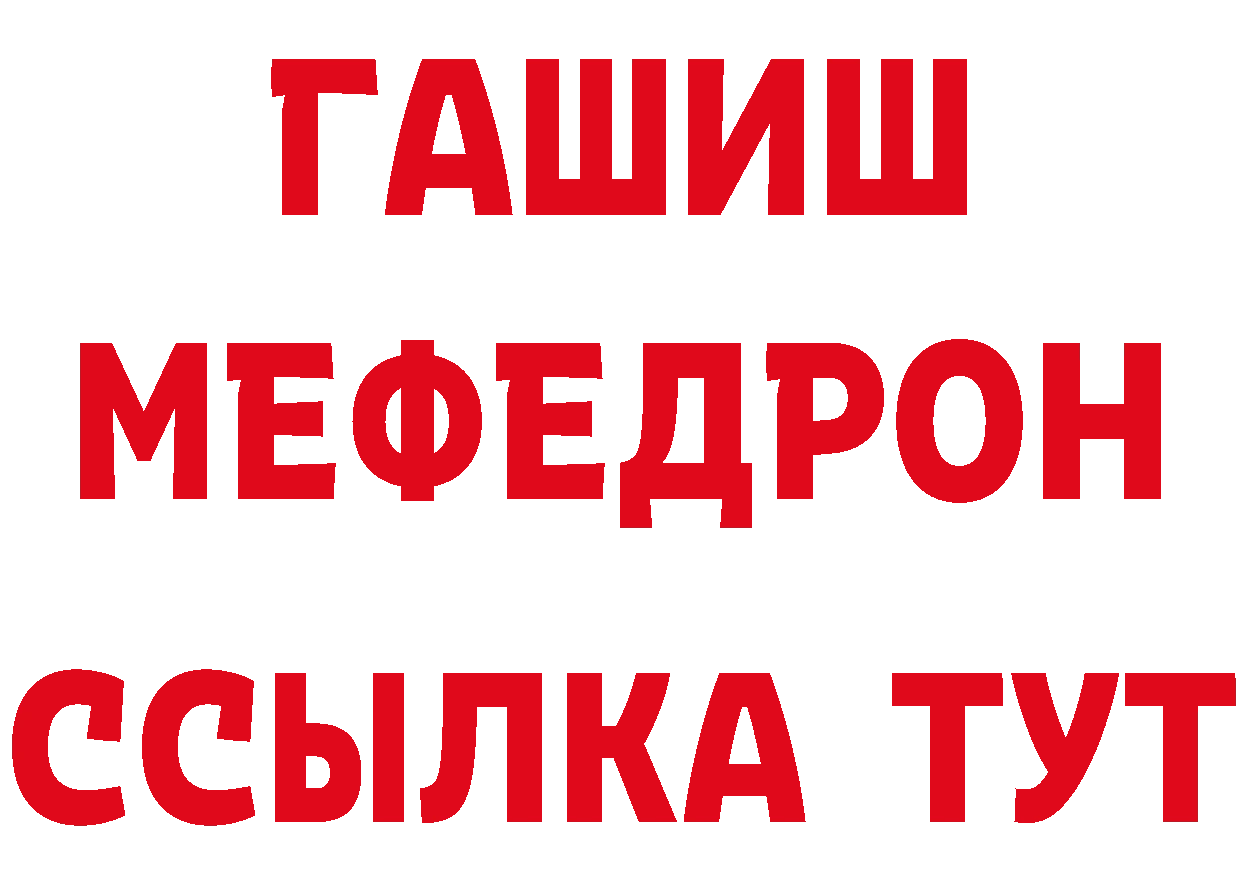 ГАШИШ
МЕФЕДРОН
ССЫЛКА ТУТ